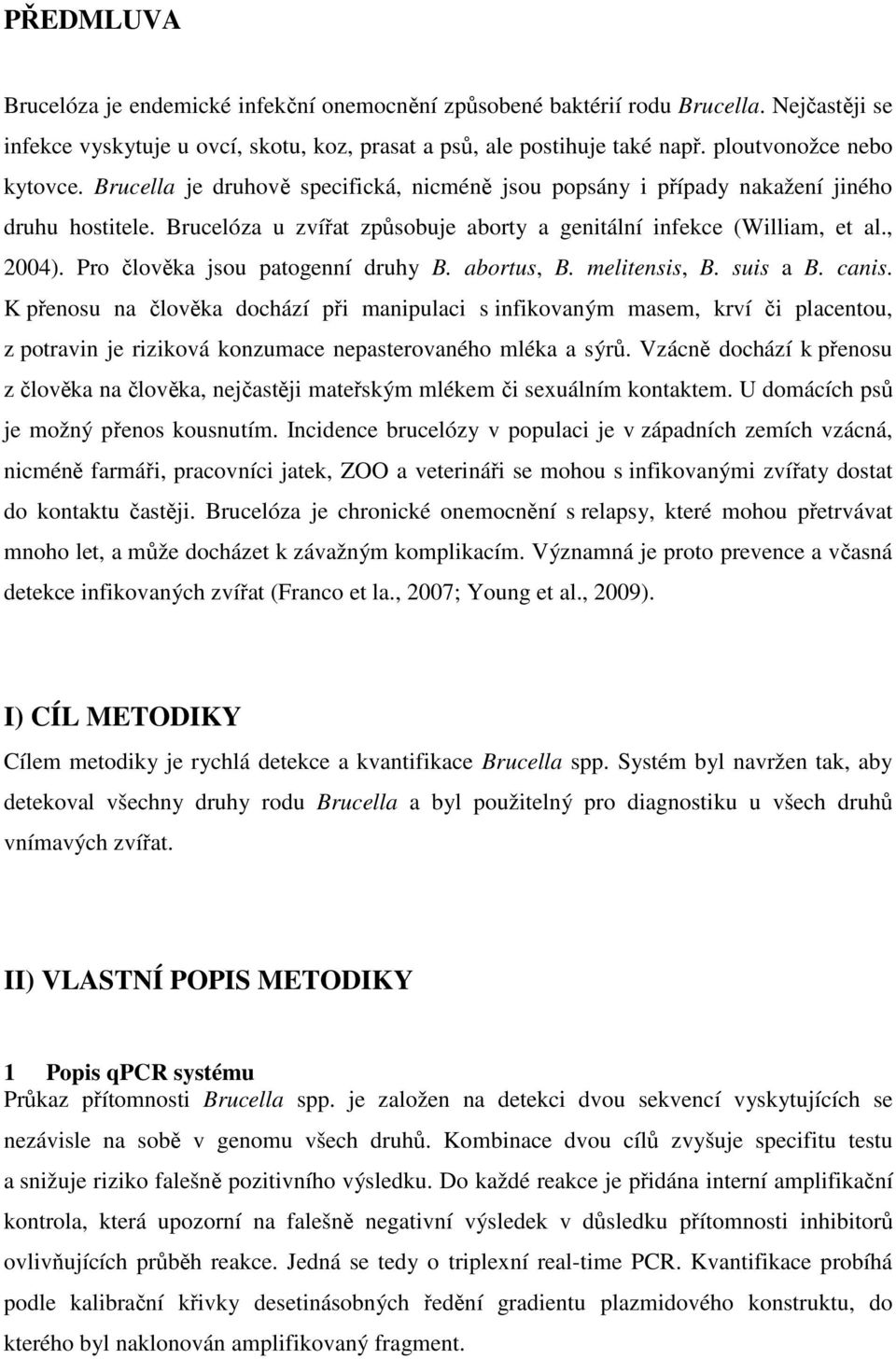 PŘEDMLUVA

Brucelóza je endemické infekční onemocnění způsobené baktérií rodu Brucella. Nejčastěji se infekce vyskytuje u ovcí, skotu, koz, prasat a psů, ale postihuje také např. ploutvonožce nebo kytovce. Brucella je druhově specifická, nicméně jsou popsány i případy nakažení jiného druhu hostitele. Brucelóza u zvířat způsobuje aborty a genitální infekce (William, et al., 2004). Pro člověka jsou patogenní druhy B. abortus, B. melitensis, B. suis a B. canis. K přenosu na člověka dochází při manipulaci s infikovaným masem, krví či placentou, z potravin je riziková konzumace nepasterovaného mléka a sýrů. Vzácně dochází k přenosu z člověka na člověka, nejčastěji mateřským mlékem či sexuálním kontaktem. U domácích psů je možný přenos kousnutím. Incidence brucelózy v populaci je v západních zemích vzácná, nicméně farmáři, pracovníci jatek, ZOO a veterináři se mohou s infikovanými zvířaty dostat do kontaktu častěji. Brucelóza je chronické onemocnění s relapsy, které mohou přetrvávat mnoho let, a může docházet k závažným komplikacím. Významná je proto prevence a včasná detekce infikovaných zvířat (Franco et la., 2007; Young et al., 2009).

I) CÍL METODIKY

Cílem metodiky je rychlá detekce a kvantifikace Brucella spp. Systém byl navržen tak, aby detekoval všechny druhy rodu Brucella a byl použitelný pro diagnostiku u všech druhů vnímavých zvířat.

II) VLASTNÍ POPIS METODIKY

1 Popis qPCR systému
Průkaz přítomnosti Brucella spp. je založen na detekci dvou sekvencí vyskytujících se nezávisle na sobě v genomu všech druhů. Kombinace dvou cílů zvyšuje specifitu testu a snižuje riziko falešně pozitivního výsledku. Do každé reakce je přidána interní amplifikační kontrola, která upozorní na falešně negativní výsledek v důsledku přítomnosti inhibitorů ovlivňujících průběh reakce. Jedná se tedy o triplexní real-time PCR. Kvantifikace probíhá podle kalibrační křivky desetinásobných ředění gradientu plazmidového konstruktu, do kterého byl naklonován amplifikovaný fragment.